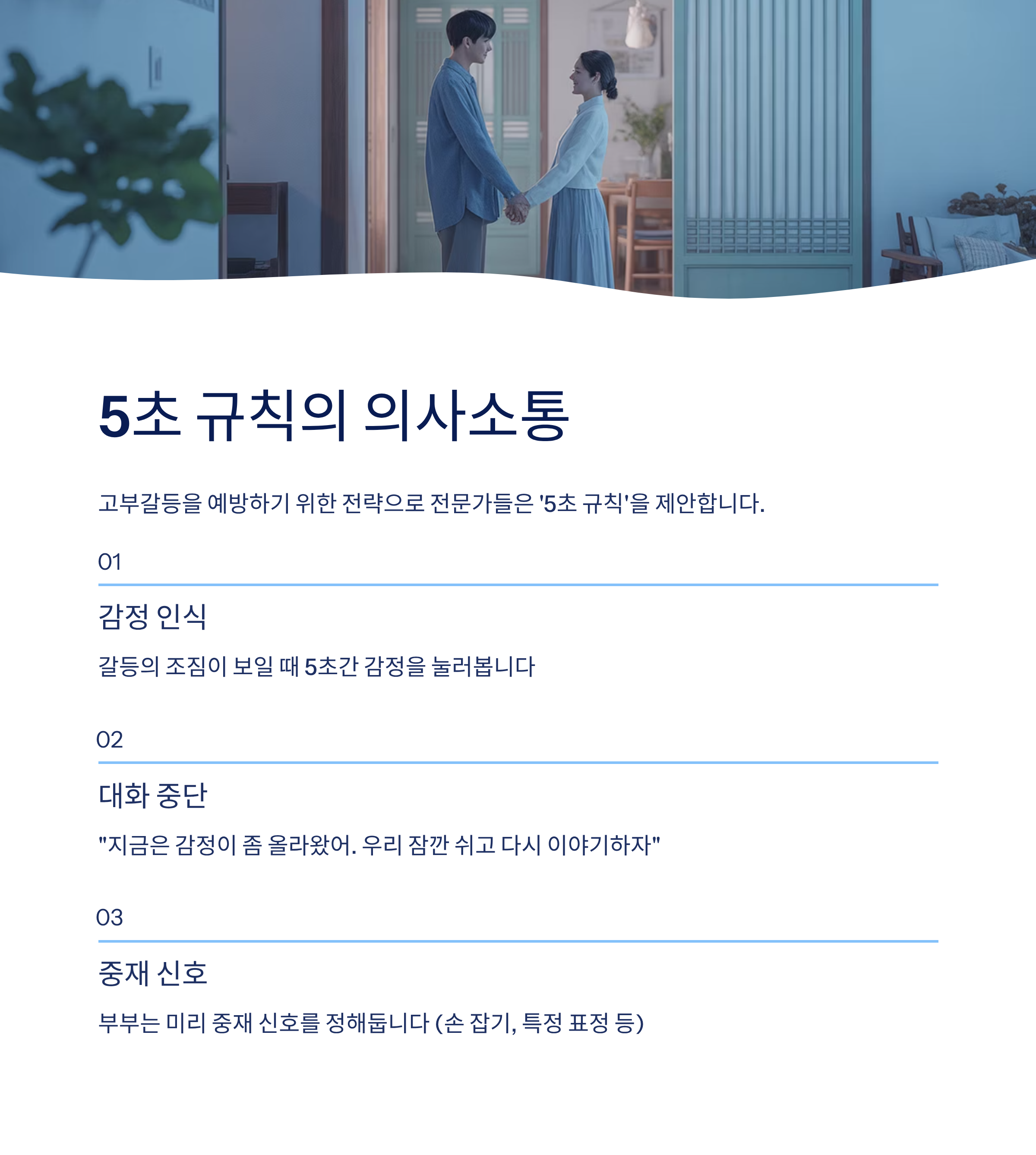 5초 규칙의 의사소통

고부갈등을 예방하기 위한 전략으로 전문가들은 '5초 규칙'을 제안합니다.

01

감정 인식

갈등의 조짐이 보일 때 5초간 감정을 눌러봅니다

02

대화 중단

"지금은 감정이 좀 올라왔어. 우리 잠깐 쉬고 다시 이야기하자"

03

중재 신호

부부는 미리 중재 신호를 정해둡니다 (손 잡기, 특정 표정 등)